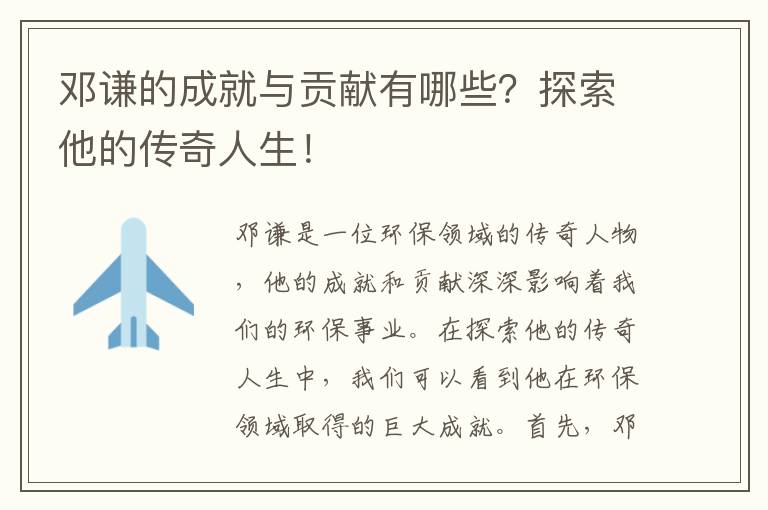 邓谦的成就与贡献有哪些？探索他的传奇人生！

邓谦是一位环保领域的传奇人物，他的成就和贡献深深影响着我们的环保事业。在探索他的传奇人生中，我们可以看到他在环保领域取得的巨大成就。首先，邓